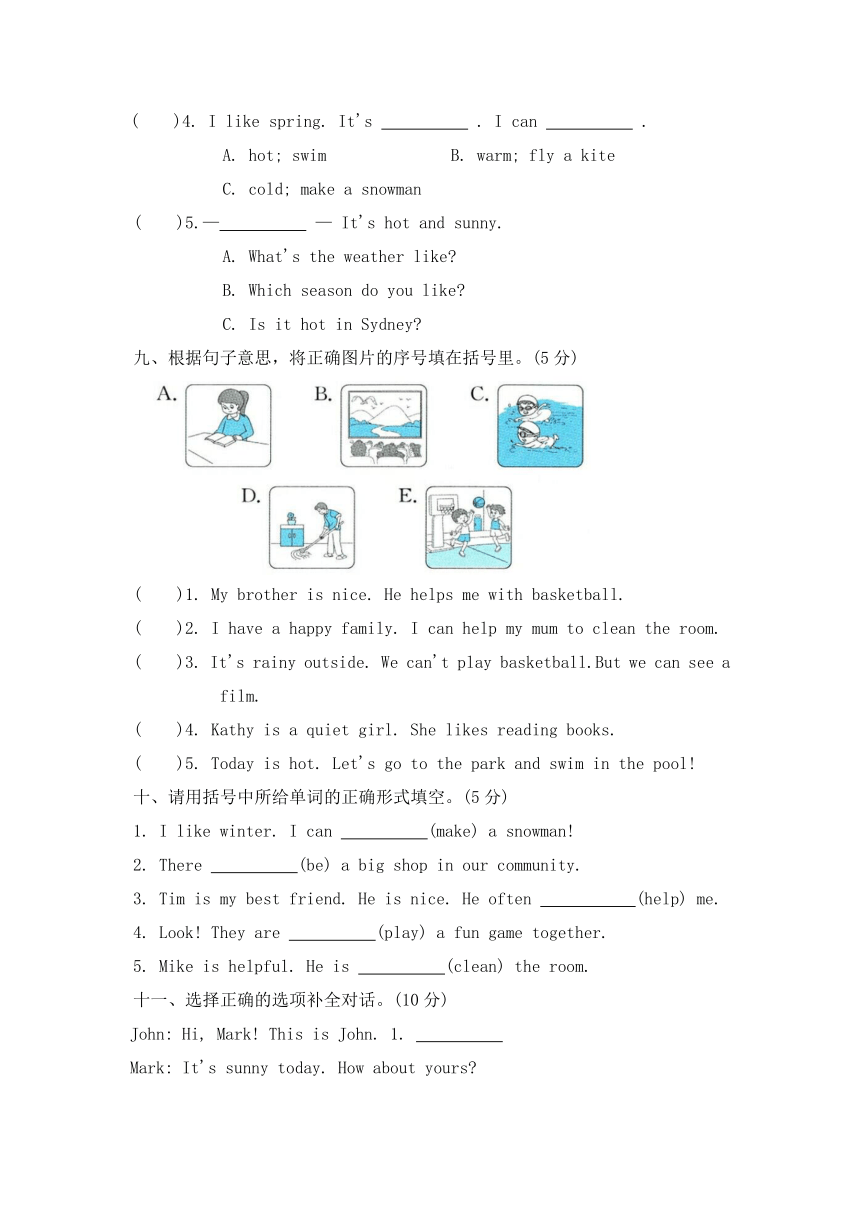 (　　)4. I like spring. It's __________ . I can __________ .

A. hot; swim　　　　B. warm; fly a kite

C. cold; make a snowman

(　　)5.—__________ — It's hot and sunny.

A. What's the weather like?

B. Which season do you like?

C. Is it hot in Sydney?

九、根据句子意思，将正确图片的序号填在括号里。(5 分)

A.　B.　C.

D.　E.

(　　)1. My brother is nice. He helps me with basketball.

(　　)2. I have a happy family. I can help my mum to clean the room.

(　　)3. It's rainy outside. We can't play basketball.But we can see a film.

(　　)4. Kathy is a quiet girl. She likes reading books.

(　　)5. Today is hot. Let's go to the park and swim in the pool!

十、请用括号中所给单词的正确形式填空。(5 分)

1. I like winter. I can __________(make) a snowman!

2. There __________(be) a big shop in our community.

3. Tim is my best friend. He is nice. He often ___________(help) me.

4. Look! They are __________(play) a fun game together.

5. Mike is helpful. He is __________(clean) the room.

十一、选择正确的选项补全对话。(10 分)

John: Hi, Mark! This is John. 1. __________

Mark: It's sunny today. How about yours?